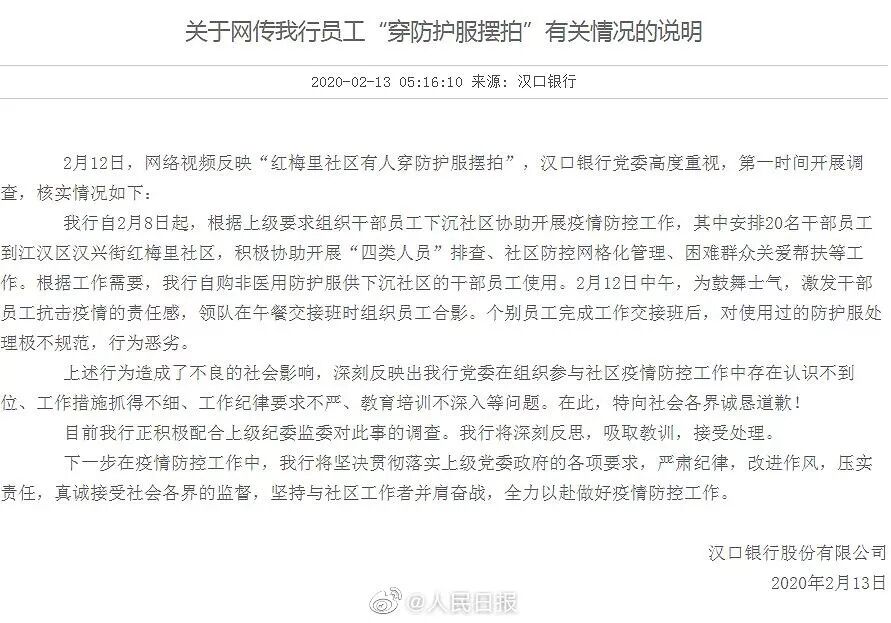 关于网传我行员工“穿防护服摆拍”有关情况的说明

2020-02-13 05:16:10 来源：汉口银行

2月12日，网络视频反映“红梅里社区有人穿防护服摆拍”，汉口银行党委高度重视，第一时间开展调查，核实情况如下：

我行自2月8日起，根据上级要求组织干部员工下沉社区协助开展疫情防控工作，其中安排20名干部员工到江汉区汉兴街红梅里社区，积极协助开展“四类人员”排查、社区防控网格化管理、困难群众关爱帮扶等工作。根据工作需要，我行自购非医用防护服供下沉社区的干部员工使用。2月12日中午，为鼓舞士气，激发干部员工抗击疫情的责任感，领队在午餐交接班时组织员工合影。个别员工完成工作交接班后，对使用过的防护服处理极不规范，行为恶劣。

上述行为造成了不良的社会影响，深刻反映出我行党委在组织参与社区疫情防控工作中存在认识不到位、工作措施抓得不细、工作纪律要求不严、教育培训不深入等问题。在此，特向社会各界诚恳道歉！

目前我行正积极配合上级纪委监委对此事的调查。我行将深刻反思，吸取教训，接受处理。

下一步在疫情防控工作中，我行将坚决贯彻落实上级党委政府的各项要求，严肃纪律，改进作风，压实责任，真诚接受社会各界的监督，坚持与社区工作者并肩奋战，全力以赴做好疫情防控工作。

汉口银行股份有限公司
2020年2月13日

@人民日报